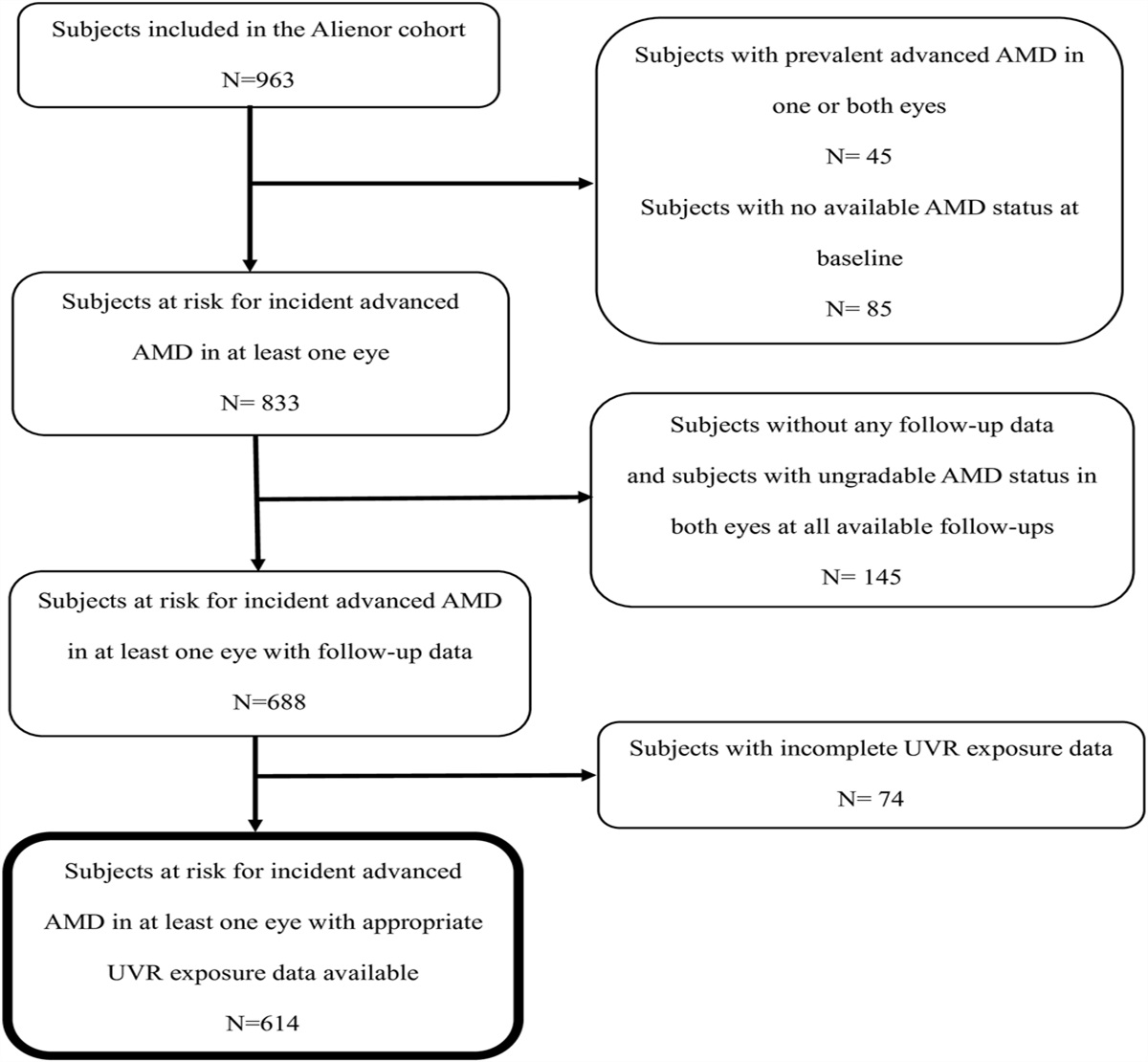 Subjects included in the Alienor cohort
N=963

Subjects with prevalent advanced AMD in one or both eyes
N= 45
Subjects with no available AMD status at baseline
N= 85

Subjects at risk for incident advanced AMD in at least one eye
N= 833

Subjects without any follow-up data and subjects with ungradable AMD status in both eyes at all available follow-ups
N= 145

Subjects at risk for incident advanced AMD in at least one eye with follow-up data
N=688

Subjects with incomplete UVR exposure data
N= 74

Subjects at risk for incident advanced AMD in at least one eye with appropriate UVR exposure data available
N=614